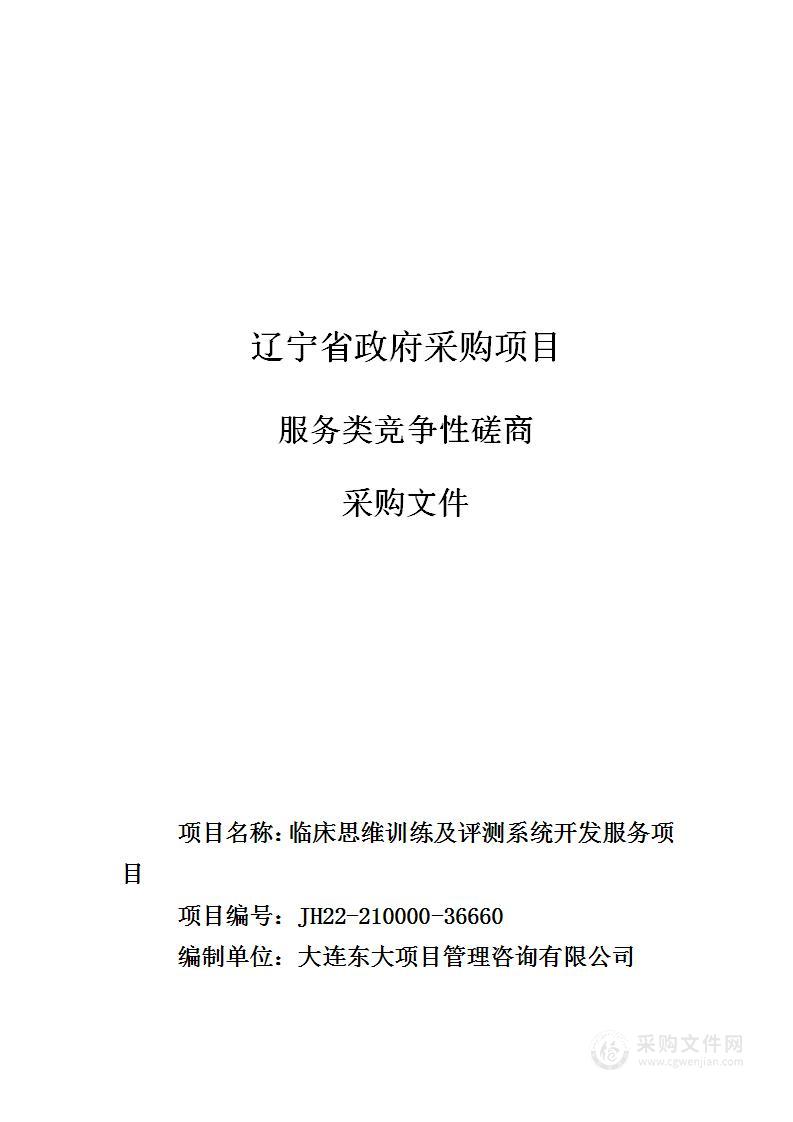 辽宁省政府采购项目

服务类竞争性磋商

采购文件

项目名称：临床思维训练及评测系统开发服务项目

项目编号：JH22-210000-36660

编制单位：大连东大项目管理咨询有限公司

采购文件网
www.cgwenjian.com